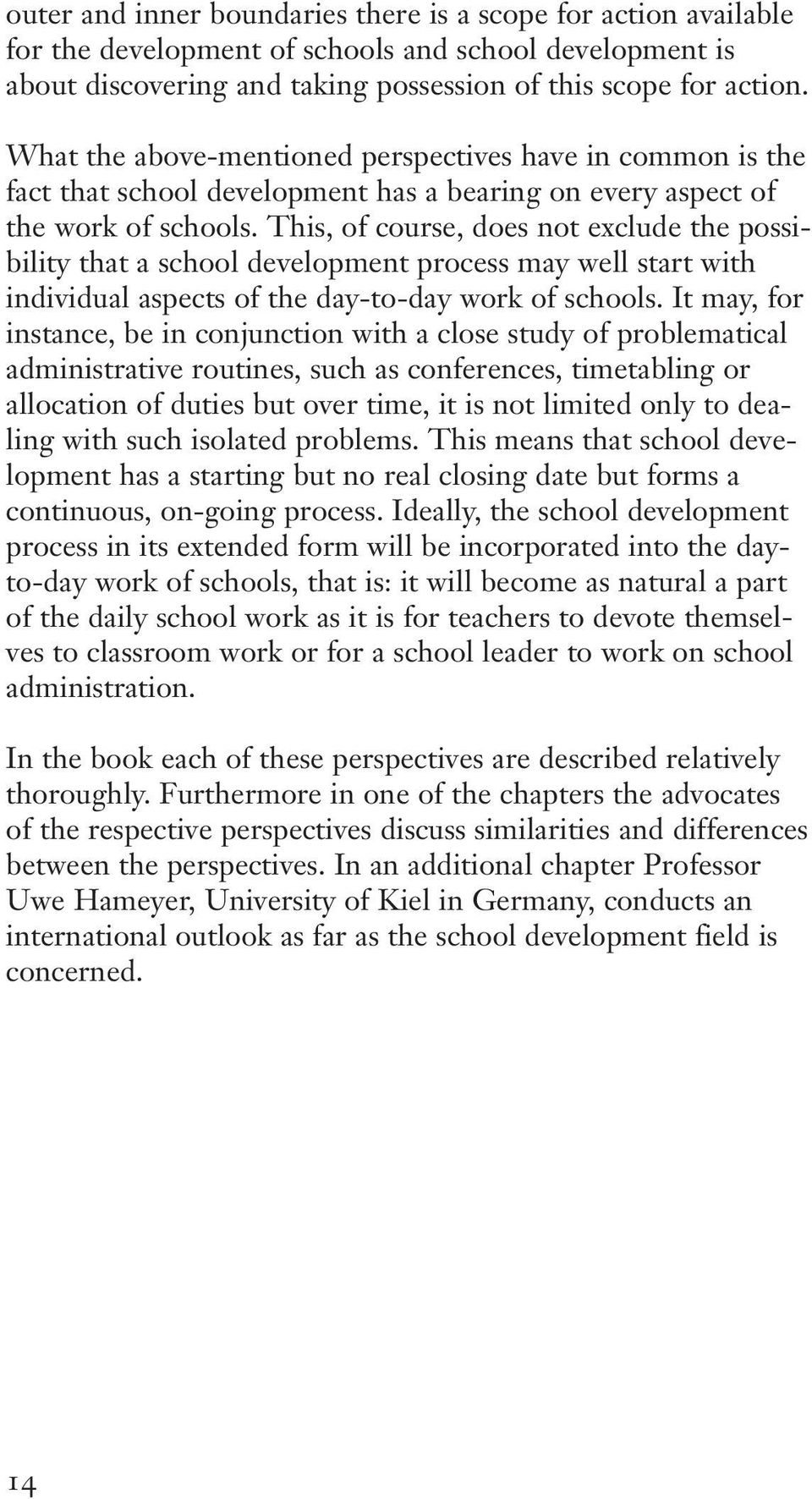 outer and inner boundaries there is a scope for action available for the development of schools and school development is about discovering and taking possession of this scope for action.

What the above-mentioned perspectives have in common is the fact that school development has a bearing on every aspect of the work of schools. This, of course, does not exclude the possibility that a school development process may well start with individual aspects of the day-to-day work of schools. It may, for instance, be in conjunction with a close study of problematical administrative routines, such as conferences, timetabling or allocation of duties but over time, it is not limited only to dealing with such isolated problems. This means that school development has a starting but no real closing date but forms a continuous, on-going process. Ideally, the school development process in its extended form will be incorporated into the day-to-day work of schools, that is: it will become as natural a part of the daily school work as it is for teachers to devote themselves to classroom work or for a school leader to work on school administration.

In the book each of these perspectives are described relatively thoroughly. Furthermore in one of the chapters the advocates of the respective perspectives discuss similarities and differences between the perspectives. In an additional chapter Professor Uwe Hameyer, University of Kiel in Germany, conducts an international outlook as far as the school development field is concerned.

14